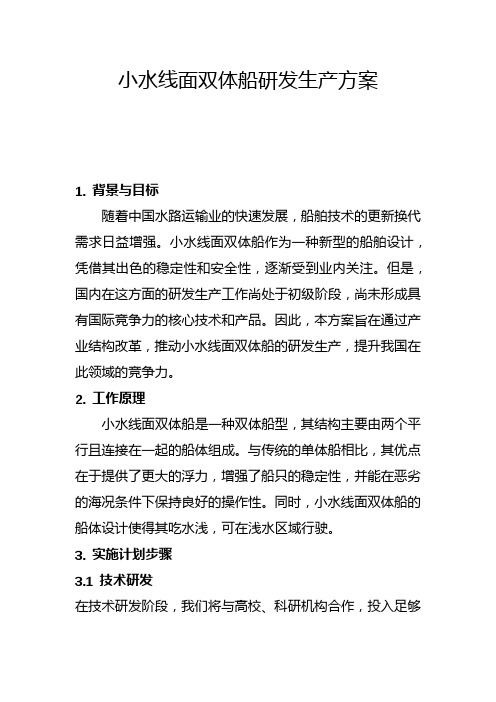 小水线面双体船研发生产方案

1. 背景与目标

随着中国水路运输业的快速发展，船舶技术的更新换代需求日益增强。小水线面双体船作为一种新型的船舶设计，凭借其出色的稳定性和安全性，逐渐受到业内关注。但是，国内在这方面的研发生产工作尚处于初级阶段，尚未形成具有国际竞争力的核心技术和产品。因此，本方案旨在通过产业结构改革，推动小水线面双体船的研发生产，提升我国在此领域的竞争力。

2. 工作原理

小水线面双体船是一种双体船型，其结构主要由两个平行且连接在一起的船体组成。与传统的单体船相比，其优点在于提供了更大的浮力，增强了船只的稳定性，并能在恶劣的海况条件下保持良好的操作性。同时，小水线面双体船的船体设计使得其吃水浅，可在浅水区域行驶。

3. 实施计划步骤

3.1 技术研发

在技术研发阶段，我们将与高校、科研机构合作，投入足够